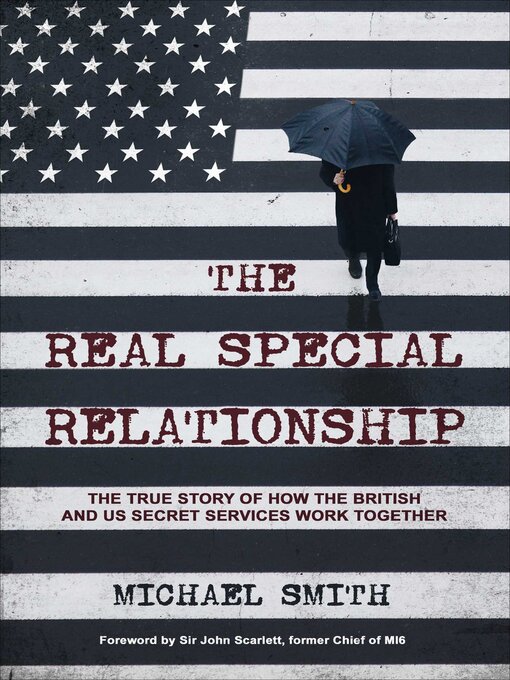 THE REAL SPECIAL RELATIONSHIP

THE TRUE STORY OF HOW THE BRITISH AND US SECRET SERVICES WORK TOGETHER

MICHAEL SMITH

Foreword by Sir John Scarlett, former Chief of MI6